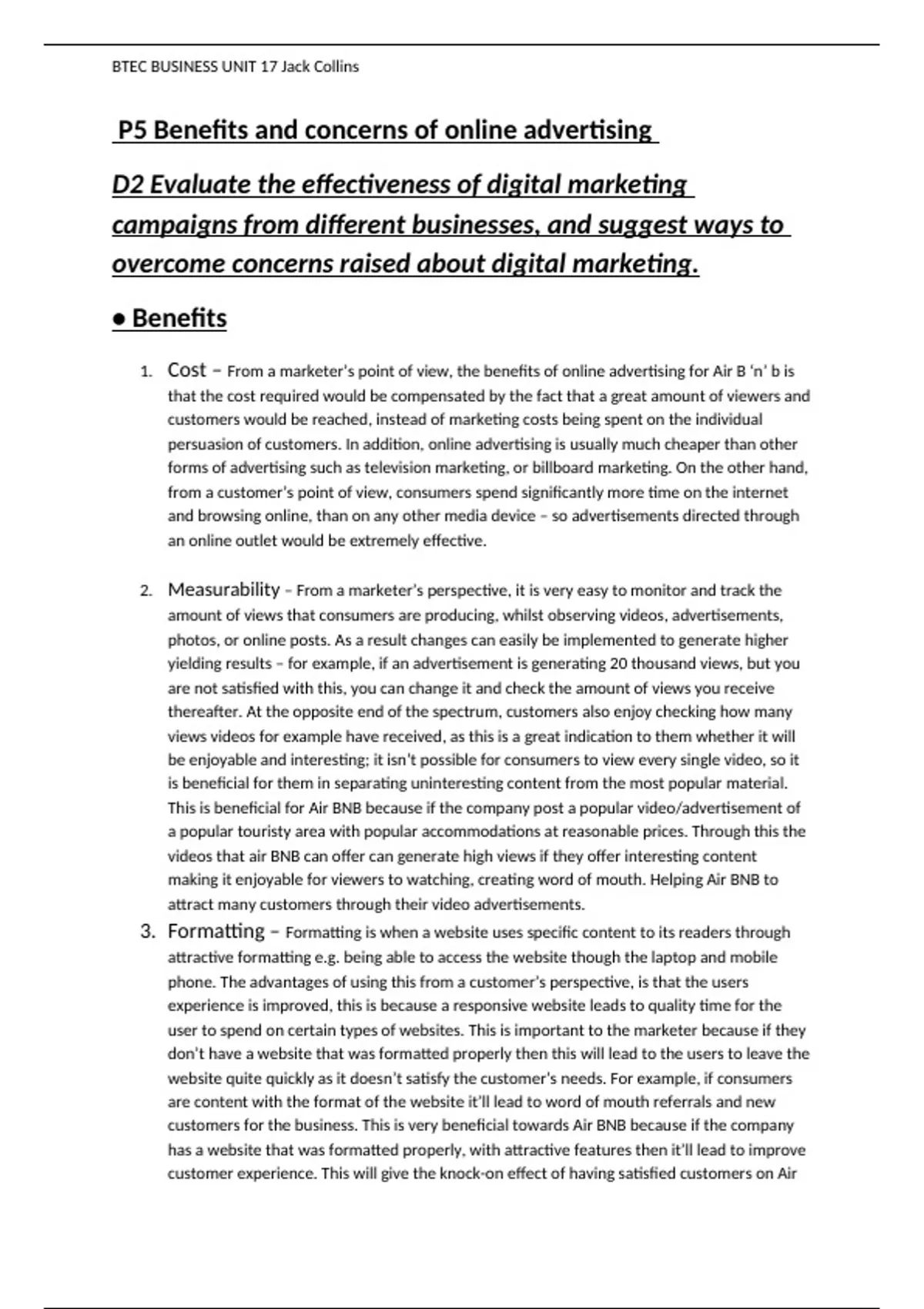 BTEC BUSINESS UNIT 17 Jack Collins

P5 Benefits and concerns of online advertising

D2 Evaluate the effectiveness of digital marketing campaigns from different businesses, and suggest ways to overcome concerns raised about digital marketing.

● Benefits

1. Cost – From a marketer's point of view, the benefits of online advertising for Air B 'n' b is that the cost required would be compensated by the fact that a great amount of viewers and customers would be reached, instead of marketing costs being spent on the individual persuasion of customers. In addition, online advertising is usually much cheaper than other forms of advertising such as television marketing, or billboard marketing. On the other hand, from a customer's point of view, consumers spend significantly more time on the internet and browsing online, than on any other media device – so advertisements directed through an online outlet would be extremely effective.

2. Measurability – From a marketer's perspective, it is very easy to monitor and track the amount of views that consumers are producing, whilst observing videos, advertisements, photos, or online posts. As a result changes can easily be implemented to generate higher yielding results – for example, if an advertisement is generating 20 thousand views, but you are not satisfied with this, you can change it and check the amount of views you receive thereafter. At the opposite end of the spectrum, customers also enjoy checking how many views videos for example have received, as this is a great indication to them whether it will be enjoyable and interesting; it isn't possible for consumers to view every single video, so it is beneficial for them in separating uninteresting content from the most popular material. This is beneficial for Air BNB because if the company post a popular video/advertisement of a popular touristy area with popular accommodations at reasonable prices. Through this the videos that air BNB can offer can generate high views if they offer interesting content making it enjoyable for viewers to watching, creating word of mouth. Helping Air BNB to attract many customers through their video advertisements.

3. Formatting – Formatting is when a website uses specific content to its readers through attractive formatting e.g. being able to access the website though the laptop and mobile phone. The advantages of using this from a customer's perspective, is that the users experience is improved, this is because a responsive website leads to quality time for the user to spend on certain types of websites. This is important to the marketer because if they don't have a website that was formatted properly then this will lead to the users to leave the website quite quickly as it doesn't satisfy the customer's needs. For example, if consumers are content with the format of the website it'll lead to word of mouth referrals and new customers for the business. This is very beneficial towards Air BNB because if the company has a website that was formatted properly, with attractive features then it'll lead to improve customer experience. This will give the knock-on effect of having satisfied customers on Air